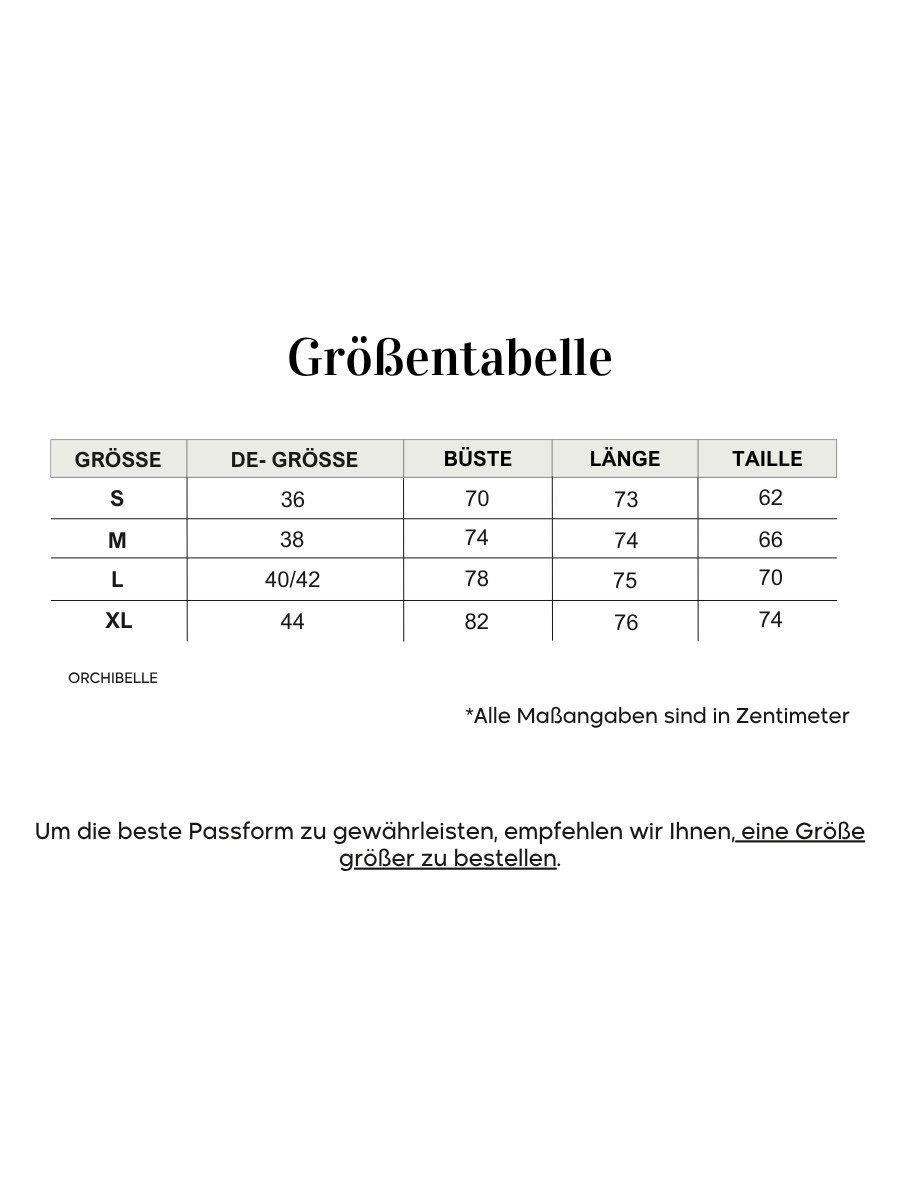 Größentabelle

| GRÖSSE | DE- GRÖSSE | BÜSTE | LÄNGE | TAILLE |
|---|---|---|---|---|
| S | 36 | 70 | 73 | 62 |
| M | 38 | 74 | 74 | 66 |
| L | 40/42 | 78 | 75 | 70 |
| XL | 44 | 82 | 76 | 74 |

ORCHIBELLE

*Alle Maßangaben sind in Zentimeter

Um die beste Passform zu gewährleisten, empfehlen wir Ihnen, eine Größe größer zu bestellen.